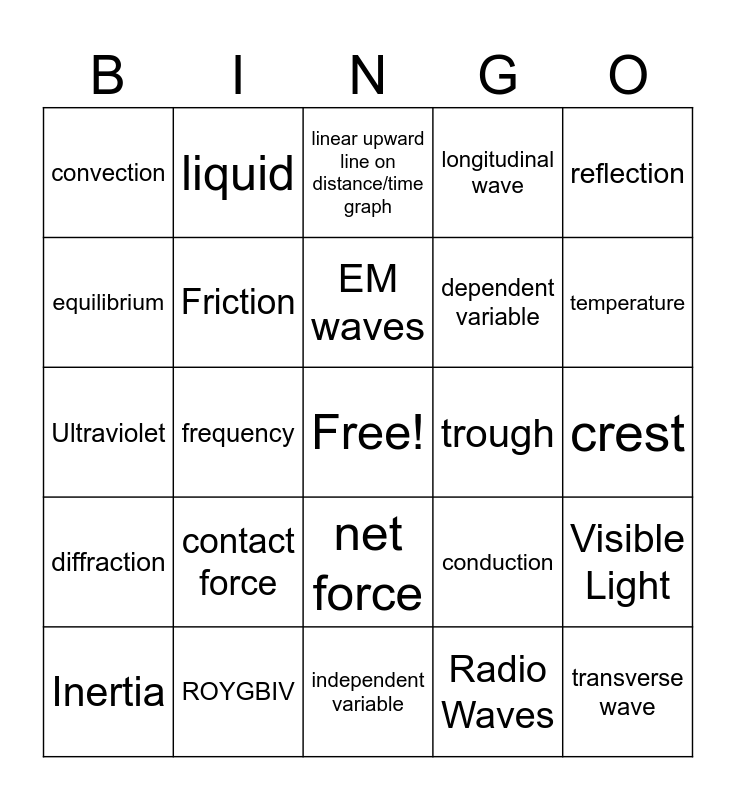 | B | I | N | G | O |
|---|---|---|---|---|
| convection | liquid | linear upward line on distance/time graph | longitudinal wave | reflection |
| equilibrium | Friction | EM waves | dependent variable | temperature |
| Ultraviolet | frequency | Free! | trough | crest |
| diffraction | contact force | net force | conduction | Visible Light |
| Inertia | ROYGBIV | independent variable | Radio Waves | transverse wave |